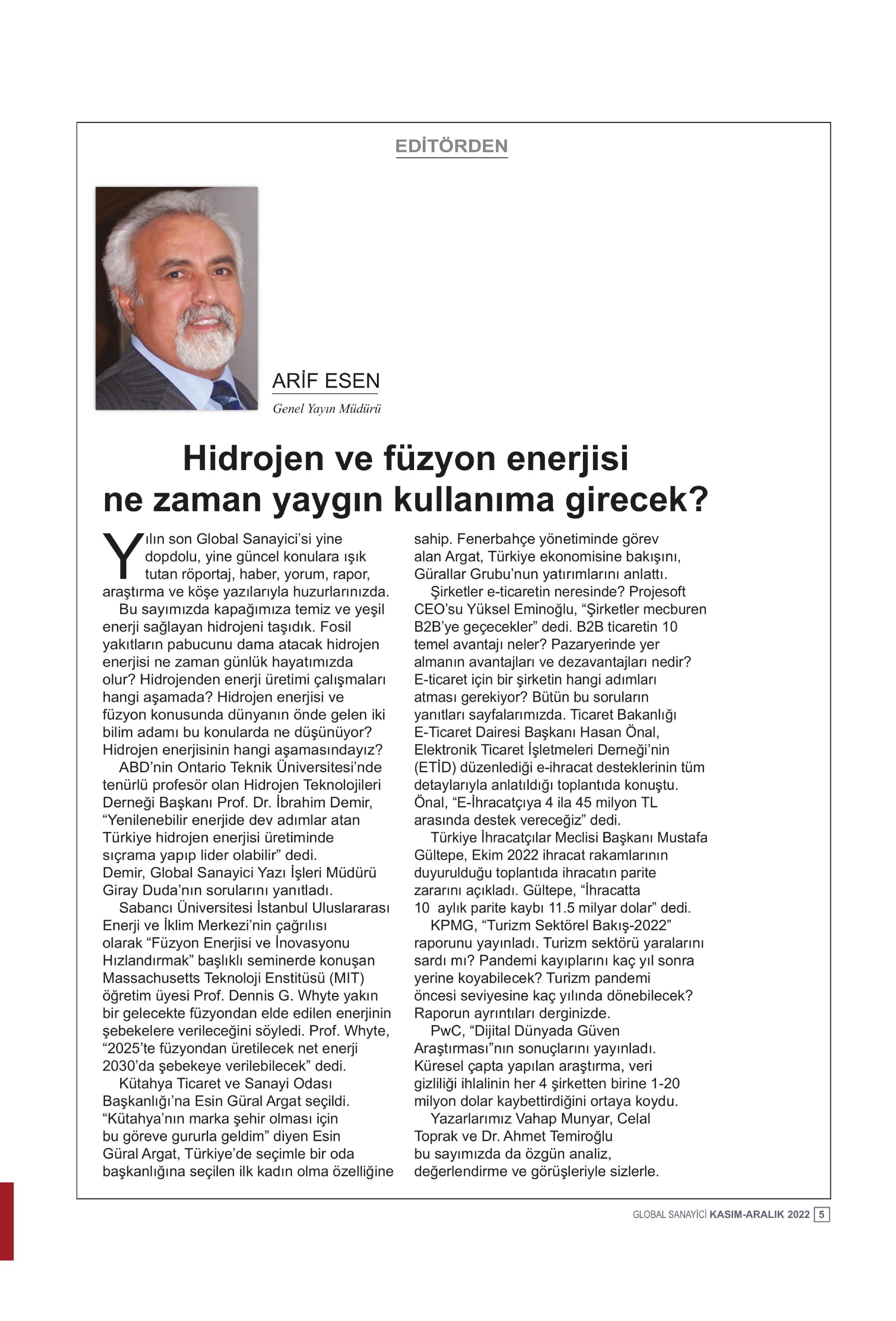 EDİTÖRDEN

ARİF ESEN

Genel Yayın Müdürü

Hidrojen ve füzyon enerjisi ne zaman yaygın kullanıma girecek?

Yılın son Global Sanayici'si yine dopdolu, yine güncel konulara ışık tutan röportaj, haber, yorum, rapor, araştırma ve köşe yazılarıyla huzurlarınızda.

Bu sayımızda kapağımıza temiz ve yeşil enerji sağlayan hidrojeni taşıdık. Fosil yakıtların pabucunu dama atacak hidrojen enerjisi ne zaman günlük hayatımızda olur? Hidrojenden enerji üretimi çalışmaları hangi aşamada? Hidrojen enerjisi ve füzyon konusunda dünyanın önde gelen iki bilim adamı bu konularda ne düşünüyor? Hidrojen enerjisinin hangi aşamasındayız?

ABD'nin Ontario Teknik Üniversitesi'nde tenürlü profesör olan Hidrojen Teknolojileri Derneği Başkanı Prof. Dr. İbrahim Demir, "Yenilenebilir enerjide dev adımlar atan Türkiye hidrojen enerjisi üretiminde sıçrama yapıp lider olabilir" dedi.
Demir, Global Sanayici Yazı İşleri Müdürü Giray Duda'nın sorularını yanıtladı.

Sabancı Üniversitesi İstanbul Uluslararası Enerji ve İklim Merkezi'nin çağrılısı olarak "Füzyon Enerjisi ve İnovasyonu Hızlandırmak" başlıklı seminerde konuşan Massachusetts Teknoloji Enstitüsü (MIT) öğretim üyesi Prof. Dennis G. Whyte yakın bir gelecekte füzyondan elde edilen enerjinin şebekelere verileceğini söyledi. Prof. Whyte, "2025'te füzyondan üretilecek net enerji 2030'da şebekeye verilebilecek" dedi.

Kütahya Ticaret ve Sanayi Odası Başkanlığı'na Esin Güral Argat seçildi. "Kütahya'nın marka şehir olması için bu göreve gururla geldim" diyen Esin Güral Argat, Türkiye'de seçimle bir oda başkanlığına seçilen ilk kadın olma özelliğine sahip. Fenerbahçe yönetiminde görev alan Argat, Türkiye ekonomisine bakışını, Gürallar Grubu'nun yatırımlarını anlattı.

Şirketler e-ticaretin neresinde? Projesoft CEO'su Yüksel Eminoğlu, "Şirketler mecburen B2B'ye geçecekler" dedi. B2B ticaretin 10 temel avantajı neler? Pazaryerinde yer almanın avantajları ve dezavantajları nedir? E-ticaret için bir şirketin hangi adımları atması gerekiyor? Bütün bu soruların yanıtları sayfalarımızda. Ticaret Bakanlığı E-Ticaret Dairesi Başkanı Hasan Önal, Elektronik Ticaret İşletmeleri Derneği'nin (ETİD) düzenlediği e-ihracat desteklerinin tüm detaylarıyla anlatıldığı toplantıda konuştu. Önal, "E-İhracatçıya 4 ila 45 milyon TL arasında destek vereceğiz" dedi.

Türkiye İhracatçılar Meclisi Başkanı Mustafa Gültepe, Ekim 2022 ihracat rakamlarının duyurulduğu toplantıda ihracatın parite zararını açıkladı. Gültepe, "İhracatta 10 aylık parite kaybı 11.5 milyar dolar" dedi.

KPMG, "Turizm Sektörel Bakış-2022" raporunu yayınladı. Turizm sektörü yaralarını sardı mı? Pandemi kayıplarını kaç yıl sonra yerine koyabilecek? Turizm pandemi öncesi seviyesine kaç yılında dönebilecek? Raporun ayrıntıları derginizde.

PwC, "Dijital Dünyada Güven Araştırması"nın sonuçlarını yayınladı. Küresel çapta yapılan araştırma, veri gizliliği ihlalinin her 4 şirketten birine 1-20 milyon dolar kaybettirdiğini ortaya koydu.

Yazarlarımız Vahap Munyar, Celal Toprak ve Dr. Ahmet Temiroğlu bu sayımızda da özgün analiz, değerlendirme ve görüşleriyle sizlerle.

GLOBAL SANAYİCİ KASIM-ARALIK 2022 5